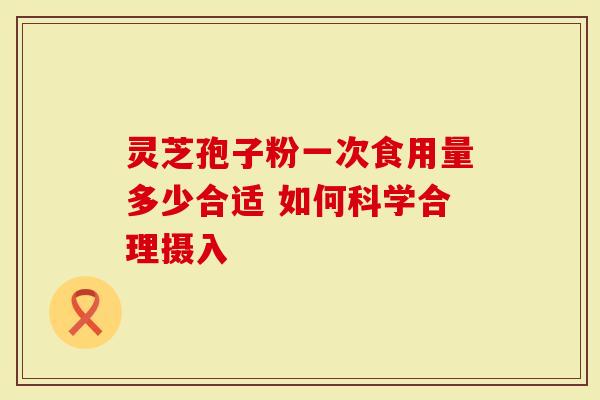 灵芝孢子粉一次食用量多少合适 如何科学合理摄入